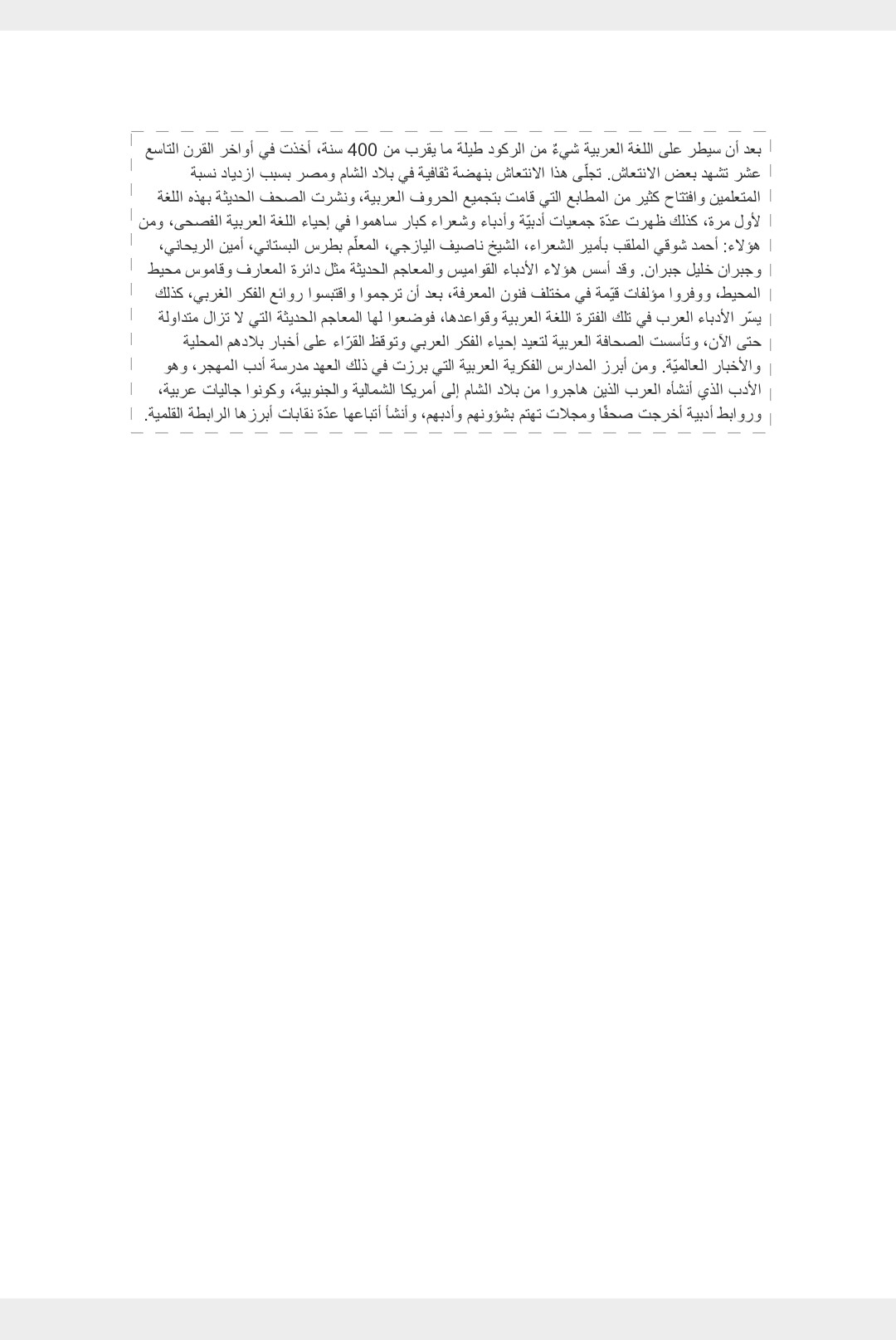 بعد أن سيطر على اللغة العربية شيءٌ من الركود طيلة ما يقرب من 400 سنة، أخذت في أواخر القرن التاسع عشر تشهد بعض الانتعاش. تجلّى هذا الانتعاش بنهضة ثقافية في بلاد الشام ومصر بسبب ازدياد نسبة المتعلمين وافتتاح كثير من المطابع التي قامت بتجميع الحروف العربية، ونشرت الصحف الحديثة بهذه اللغة لأول مرة، كذلك ظهرت عدّة جمعيات أدبيّة وأدباء وشعراء كبار ساهموا في إحياء اللغة العربية الفصحى، ومن هؤلاء: أحمد شوقي الملقب بأمير الشعراء، الشيخ ناصيف اليازجي، المعلّم بطرس البستاني، أمين الريحاني، وجبران خليل جبران. وقد أسس هؤلاء الأدباء القواميس والمعاجم الحديثة مثل دائرة المعارف وقاموس محيط المحيط، ووفروا مؤلفات قيّمة في مختلف فنون المعرفة، بعد أن ترجموا واقتبسوا روائع الفكر الغربي، كذلك يسّر الأدباء العرب في تلك الفترة اللغة العربية وقواعدها، فوضعوا لها المعاجم الحديثة التي لا تزال متداولة حتى الآن، وتأسست الصحافة العربية لتعيد إحياء الفكر العربي وتوقظ القرّاء على أخبار بلادهم المحلية والأخبار العالميّة. ومن أبرز المدارس الفكرية العربية التي برزت في ذلك العهد مدرسة أدب المهجر، وهو الأدب الذي أنشأه العرب الذين هاجروا من بلاد الشام إلى أمريكا الشمالية والجنوبية، وكونوا جاليات عربية، وروابط أدبية أخرجت صحفًا ومجلات تهتم بشؤونهم وأدبهم، وأنشأ أتباعها عدّة نقابات أبرزها الرابطة القلمية.